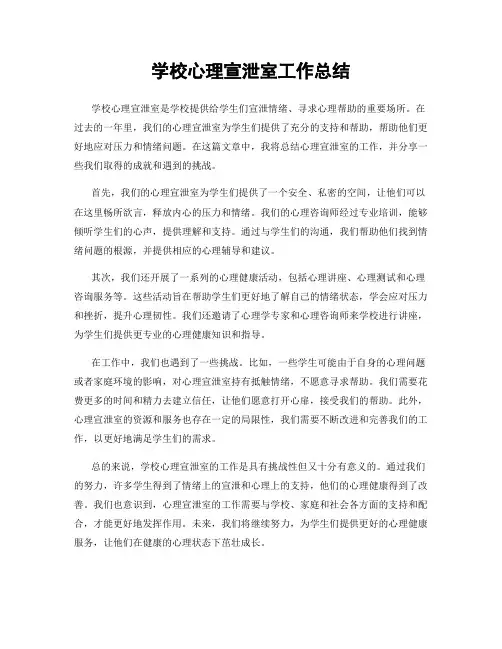 学校心理宣泄室工作总结

学校心理宣泄室是学校提供给学生们宣泄情绪、寻求心理帮助的重要场所。在过去的一年里，我们的心理宣泄室为学生们提供了充分的支持和帮助，帮助他们更好地应对压力和情绪问题。在这篇文章中，我将总结心理宣泄室的工作，并分享一些我们取得的成就和遇到的挑战。

首先，我们的心理宣泄室为学生们提供了一个安全、私密的空间，让他们可以在这里畅所欲言，释放内心的压力和情绪。我们的心理咨询师经过专业培训，能够倾听学生们的心声，提供理解和支持。通过与学生们的沟通，我们帮助他们找到情绪问题的根源，并提供相应的心理辅导和建议。

其次，我们还开展了一系列的心理健康活动，包括心理讲座、心理测试和心理咨询服务等。这些活动旨在帮助学生们更好地了解自己的情绪状态，学会应对压力和挫折，提升心理韧性。我们还邀请了心理学专家和心理咨询师来学校进行讲座，为学生们提供更专业的心理健康知识和指导。

在工作中，我们也遇到了一些挑战。比如，一些学生可能由于自身的心理问题或者家庭环境的影响，对心理宣泄室持有抵触情绪，不愿意寻求帮助。我们需要花费更多的时间和精力去建立信任，让他们愿意打开心扉，接受我们的帮助。此外，心理宣泄室的资源和服务也存在一定的局限性，我们需要不断改进和完善我们的工作，以更好地满足学生们的需求。

总的来说，学校心理宣泄室的工作是具有挑战性但又十分有意义的。通过我们的努力，许多学生得到了情绪上的宣泄和心理上的支持，他们的心理健康得到了改善。我们也意识到，心理宣泄室的工作需要与学校、家庭和社会各方面的支持和配合，才能更好地发挥作用。未来，我们将继续努力，为学生们提供更好的心理健康服务，让他们在健康的心理状态下茁壮成长。